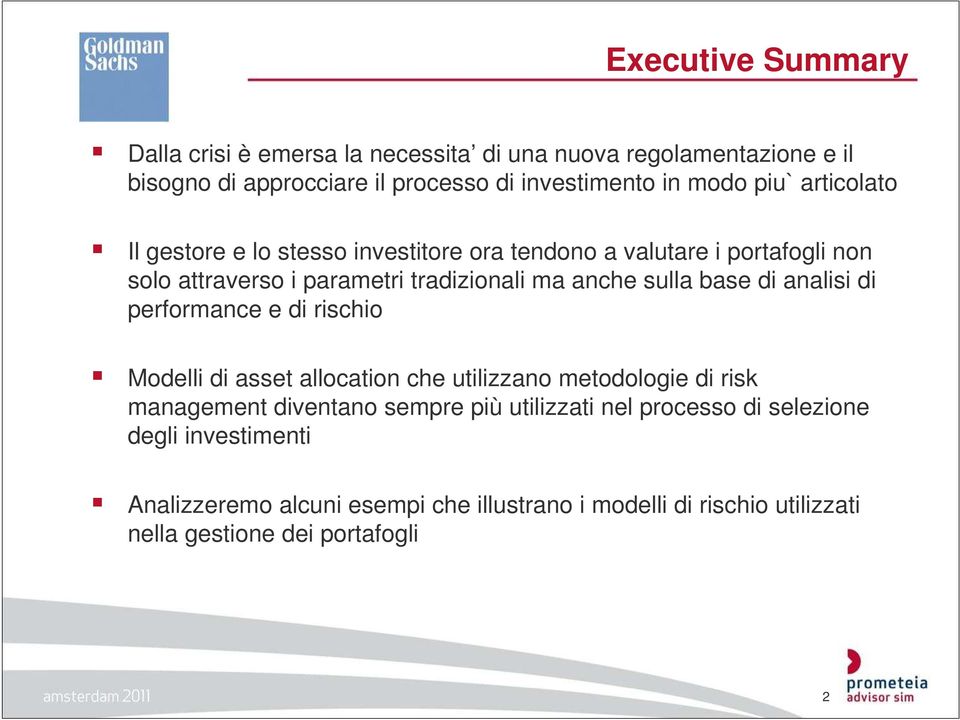 Goldman Sachs

Executive Summary

Dalla crisi è emersa la necessita' di una nuova regolamentazione e il bisogno di approcciare il processo di investimento in modo piu` articolato

Il gestore e lo stesso investitore ora tendono a valutare i portafogli non solo attraverso i parametri tradizionali ma anche sulla base di analisi di performance e di rischio

Modelli di asset allocation che utilizzano metodologie di risk management diventano sempre più utilizzati nel processo di selezione degli investimenti

Analizzeremo alcuni esempi che illustrano i modelli di rischio utilizzati nella gestione dei portafogli

amsterdam 2011

2

prometeia advisor sim